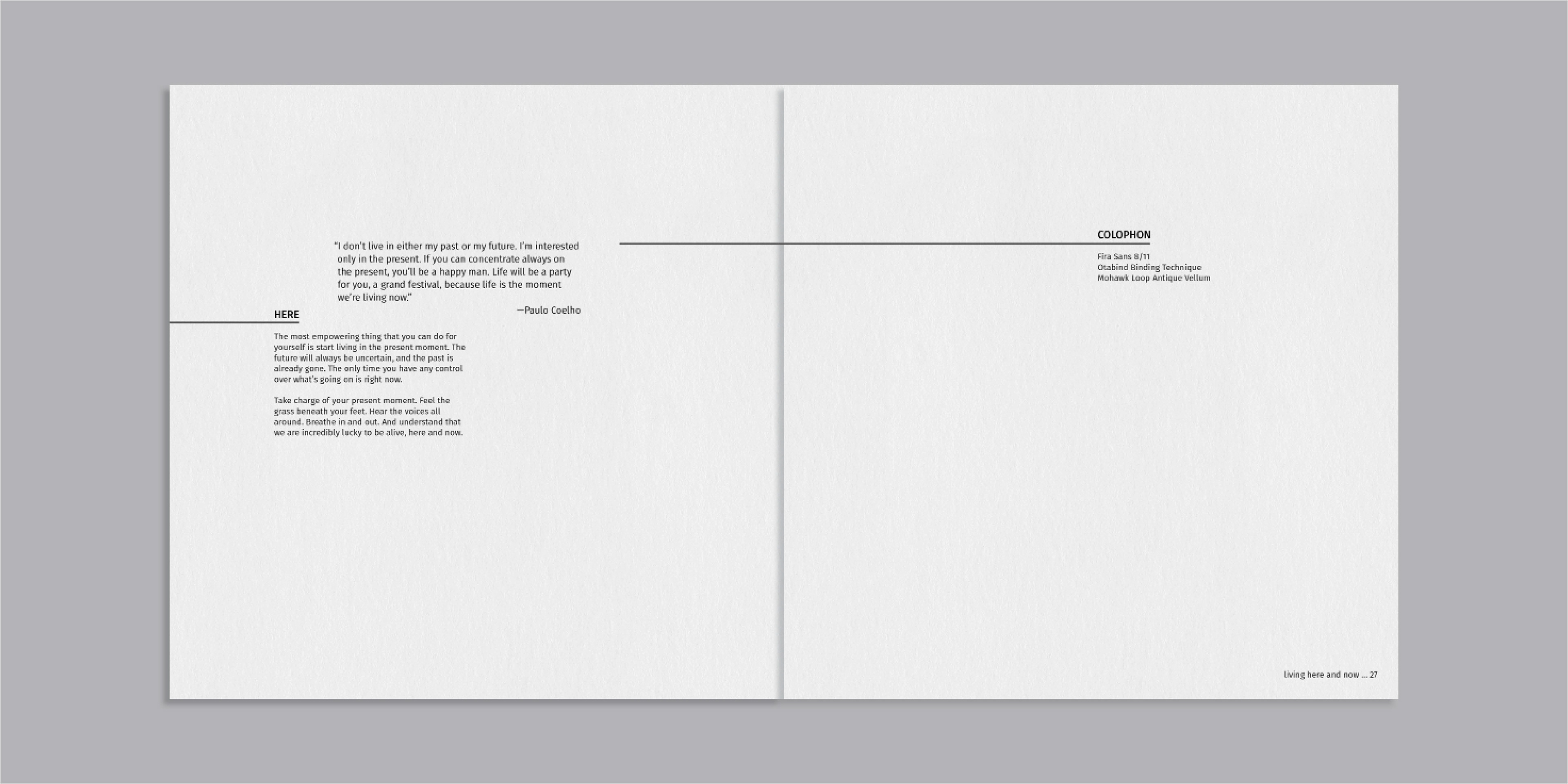 "I don't live in either my past or my future. I'm interested only in the present. If you can concentrate always on the present, you'll be a happy man. Life will be a party for you, a grand festival, because life is the moment we're living now."

—Paulo Coelho

HERE

The most empowering thing that you can do for yourself is start living in the present moment. The future will always be uncertain, and the past is already gone. The only time you have any control over what's going on is right now.

Take charge of your present moment. Feel the grass beneath your feet. Hear the voices all around. Breathe in and out. And understand that we are incredibly lucky to be alive, here and now.

COLOPHON

Fira Sans 8/11
Otabind Binding Technique
Mohawk Loop Antique Vellum

living here and now ... 27